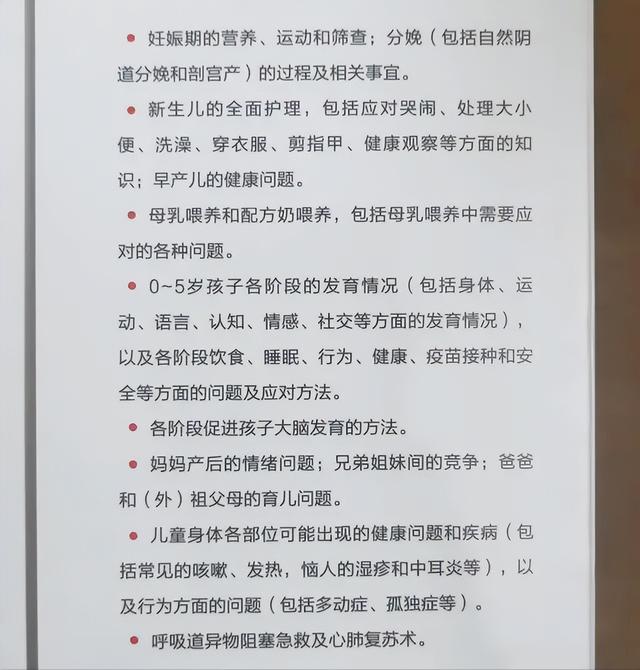 ● 妊娠期的营养、运动和筛查；分娩（包括自然阴道分娩和剖宫产）的过程及相关事宜。

● 新生儿的全面护理，包括应对哭闹、处理大小便、洗澡、穿衣服、剪指甲、健康观察等方面的知识；早产儿的健康问题。

● 母乳喂养和配方奶喂养，包括母乳喂养中需要应对的各种问题。

● 0~5岁孩子各阶段的发育情况（包括身体、运动、语言、认知、情感、社交等方面的发育情况），以及各阶段饮食、睡眠、行为、健康、疫苗接种和安全等方面的问题及应对方法。

● 各阶段促进孩子大脑发育的方法。

● 妈妈产后的情绪问题；兄弟姐妹间的竞争；爸爸和（外）祖父母的育儿问题。

● 儿童身体各部位可能出现的健康问题和疾病（包括常见的咳嗽、发热，恼人的湿疹和中耳炎等），以及行为方面的问题（包括多动症、孤独症等）。

● 呼吸道异物阻塞急救及心肺复苏术。